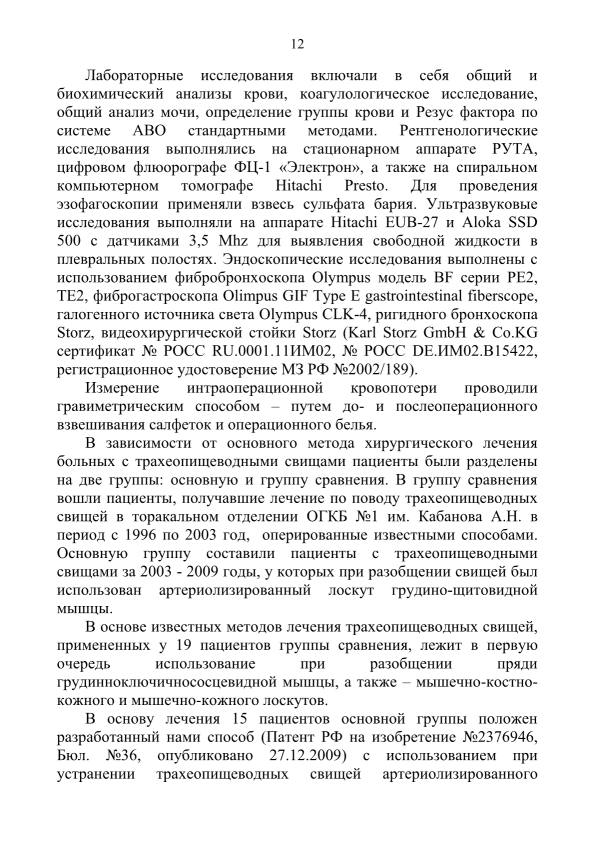 12

Лабораторные исследования включали в себя общий и биохимический анализы крови, коагулологическое исследование, общий анализ мочи, определение группы крови и Резус фактора по системе АВО стандартными методами. Рентгенологические исследования выполнялись на стационарном аппарате РУТА, цифровом флюорографе ФЦ-1 «Электрон», а также на спиральном компьютерном томографе Hitachi Presto. Для проведения эзофагоскопии применяли взвесь сульфата бария. Ультразвуковые исследования выполняли на аппарате Hitachi EUB-27 и Aloka SSD 500 с датчиками 3,5 Mhz для выявления свободной жидкости в плевральных полостях. Эндоскопические исследования выполнены с использованием фибробронхоскопа Olympus модель BF серии PE2, TE2, фиброгастроскопа Olimpus GIF Type E gastrointestinal fiberscope, галогенного источника света Olympus CLK-4, ригидного бронхоскопа Storz, видеохирургической стойки Storz (Karl Storz GmbH & Co.KG сертификат № РОСС RU.0001.11ИМ02, № РОСС DE.ИМ02.В15422, регистрационное удостоверение МЗ РФ №2002/189).

Измерение интраоперационной кровопотери проводили гравиметрическим способом – путем до- и послеоперационного взвешивания салфеток и операционного белья.

В зависимости от основного метода хирургического лечения больных с трахеопищеводными свищами пациенты были разделены на две группы: основную и группу сравнения. В группу сравнения вошли пациенты, получавшие лечение по поводу трахеопищеводных свищей в торакальном отделении ОГКБ №1 им. Кабанова А.Н. в период с 1996 по 2003 год, оперированные известными способами. Основную группу составили пациенты с трахеопищеводными свищами за 2003 - 2009 годы, у которых при разобщении свищей был использован артериолизированный лоскут грудино-щитовидной мышцы.

В основе известных методов лечения трахеопищеводных свищей, примененных у 19 пациентов группы сравнения, лежит в первую очередь использование при разобщении пряди грудинноключичнососцевидной мышцы, а также – мышечно-костно-кожного и мышечно-кожного лоскутов.

В основу лечения 15 пациентов основной группы положен разработанный нами способ (Патент РФ на изобретение №2376946, Бюл. №36, опубликовано 27.12.2009) с использованием при устранении трахеопищеводных свищей артериолизированного